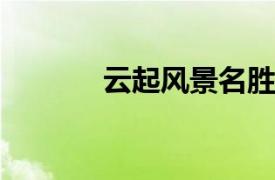 云起风景名胜